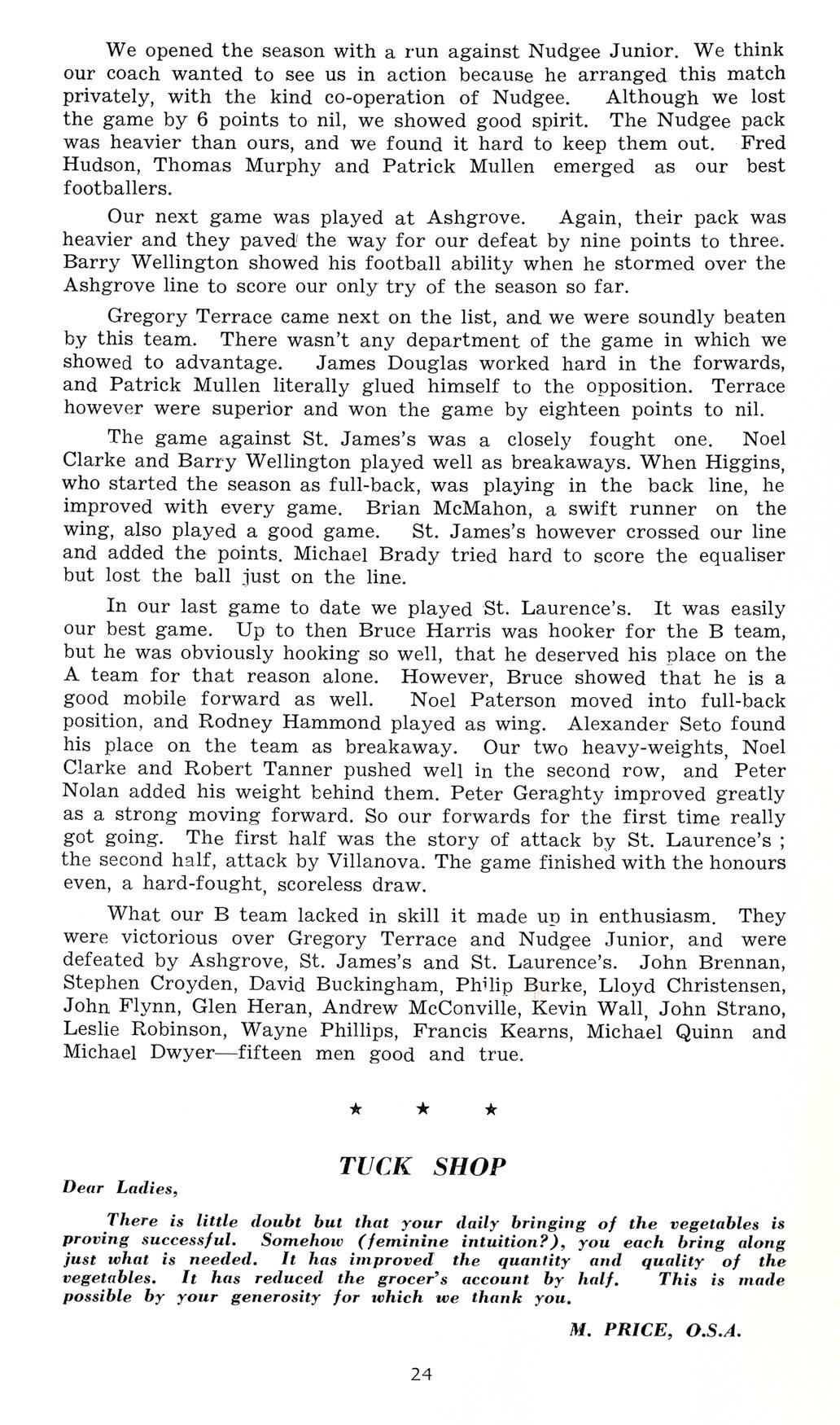 We opened the season with a run against Nudgee Junior. We think our coach wanted to see us in action because he arranged this match privately, with the kind co-operation of Nudgee. Although we lost the game by 6 points to nil, we showed good spirit. The Nudgee pack was heavier than ours, and we found it hard to keep them out. Fred Hudson, Thomas Murphy and Patrick Mullen emerged as our best footballers.

Our next game was played at Ashgrove. Again, their pack was heavier and they paved the way for our defeat by nine points to three. Barry Wellington showed his football ability when he stormed over the Ashgrove line to score our only try of the season so far.

Gregory Terrace came next on the list, and we were soundly beaten by this team. There wasn't any department of the game in which we showed to advantage. James Douglas worked hard in the forwards, and Patrick Mullen literally glued himself to the opposition. Terrace however were superior and won the game by eighteen points to nil.

The game against St. James's was a closely fought one. Noel Clarke and Barry Wellington played well as breakaways. When Higgins, who started the season as full-back, was playing in the back line, he improved with every game. Brian McMahon, a swift runner on the wing, also played a good game. St. James's however crossed our line and added the points. Michael Brady tried hard to score the equaliser but lost the ball just on the line.

In our last game to date we played St. Laurence's. It was easily our best game. Up to then Bruce Harris was hooker for the B team, but he was obviously hooking so well, that he deserved his place on the A team for that reason alone. However, Bruce showed that he is a good mobile forward as well. Noel Paterson moved into full-back position, and Rodney Hammond played as wing. Alexander Seto found his place on the team as breakaway. Our two heavy-weights, Noel Clarke and Robert Tanner pushed well in the second row, and Peter Nolan added his weight behind them. Peter Geraghty improved greatly as a strong moving forward. So our forwards for the first time really got going. The first half was the story of attack by St. Laurence's ; the second half, attack by Villanova. The game finished with the honours even, a hard-fought, scoreless draw.

What our B team lacked in skill it made up in enthusiasm. They were victorious over Gregory Terrace and Nudgee Junior, and were defeated by Ashgrove, St. James's and St. Laurence's. John Brennan, Stephen Croyden, David Buckingham, Philip Burke, Lloyd Christensen, John Flynn, Glen Heran, Andrew McConville, Kevin Wall, John Strano, Leslie Robinson, Wayne Phillips, Francis Kearns, Michael Quinn and Michael Dwyer—fifteen men good and true.

★ ★ ★

TUCK SHOP

Dear Ladies,

There is little doubt but that your daily bringing of the vegetables is proving successful. Somehow (feminine intuition?), you each bring along just what is needed. It has improved the quantity and quality of the vegetables. It has reduced the grocer's account by half. This is made possible by your generosity for which we thank you.

M. PRICE, O.S.A.

24